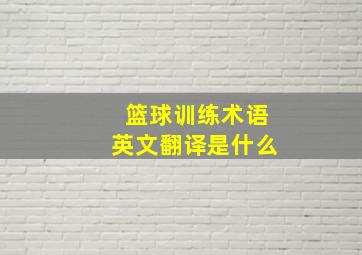 篮球训练术语
英文翻译是什么